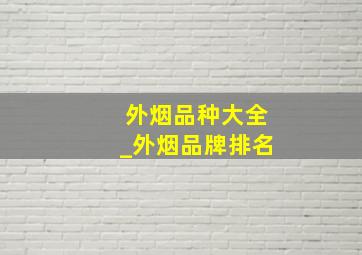 外烟品种大全
_外烟品牌排名